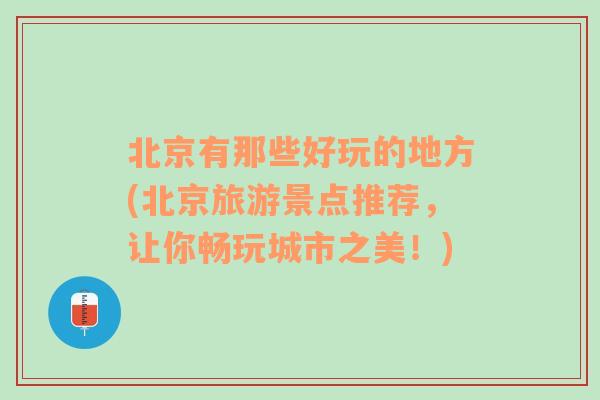 北京有那些好玩的地方(北京旅游景点推荐，让你畅玩城市之美！)